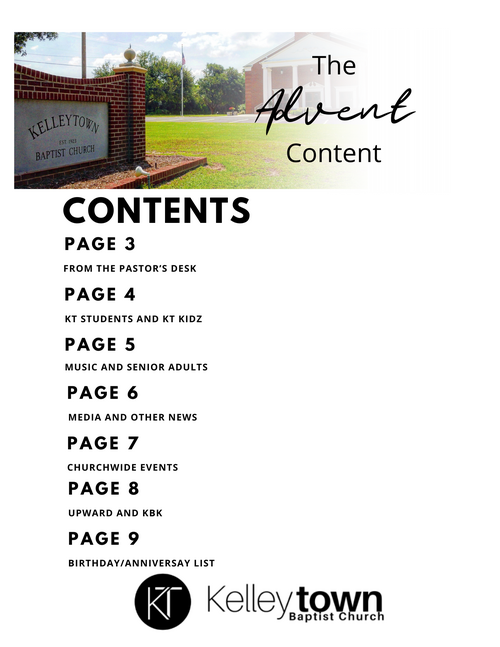 KELLEYTOWN
EST. 1923
BAPTIST CHURCH

The Advent Content

CONTENTS

PAGE 3

FROM THE PASTOR'S DESK

PAGE 4

KT STUDENTS AND KT KIDZ

PAGE 5

MUSIC AND SENIOR ADULTS

PAGE 6

MEDIA AND OTHER NEWS

PAGE 7

CHURCHWIDE EVENTS

PAGE 8

UPWARD AND KBK

PAGE 9

BIRTHDAY/ANNIVERSAY LIST

KT Kelleytown Baptist Church